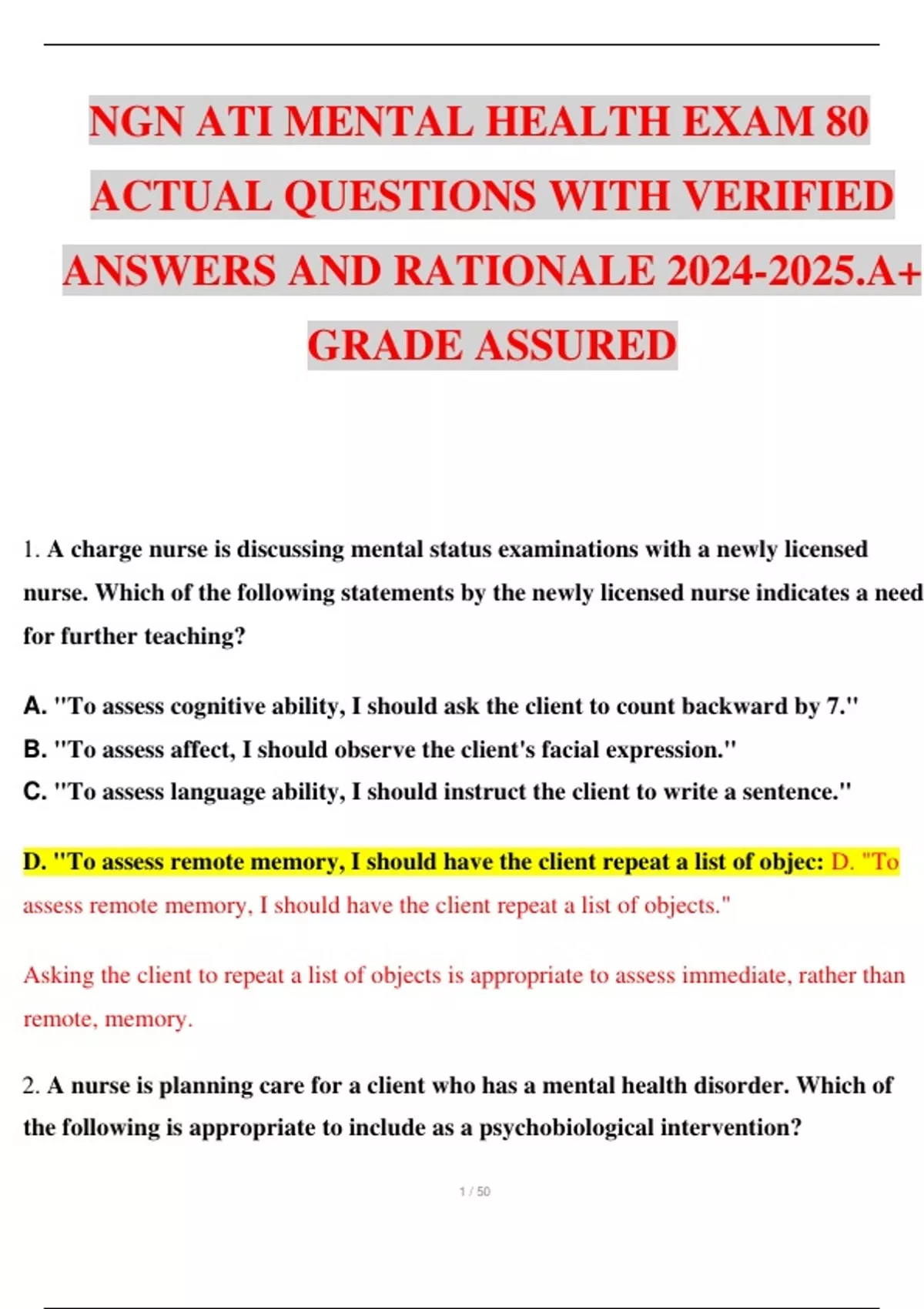 NGN ATI MENTAL HEALTH EXAM 80 ACTUAL QUESTIONS WITH VERIFIED ANSWERS AND RATIONALE 2024-2025.A+ GRADE ASSURED

1. A charge nurse is discussing mental status examinations with a newly licensed nurse. Which of the following statements by the newly licensed nurse indicates a need for further teaching?

A. "To assess cognitive ability, I should ask the client to count backward by 7."
B. "To assess affect, I should observe the client's facial expression."
C. "To assess language ability, I should instruct the client to write a sentence."

D. "To assess remote memory, I should have the client repeat a list of objec: D. "To assess remote memory, I should have the client repeat a list of objects."

Asking the client to repeat a list of objects is appropriate to assess immediate, rather than remote, memory.

2. A nurse is planning care for a client who has a mental health disorder. Which of the following is appropriate to include as a psychobiological intervention?

1 / 50